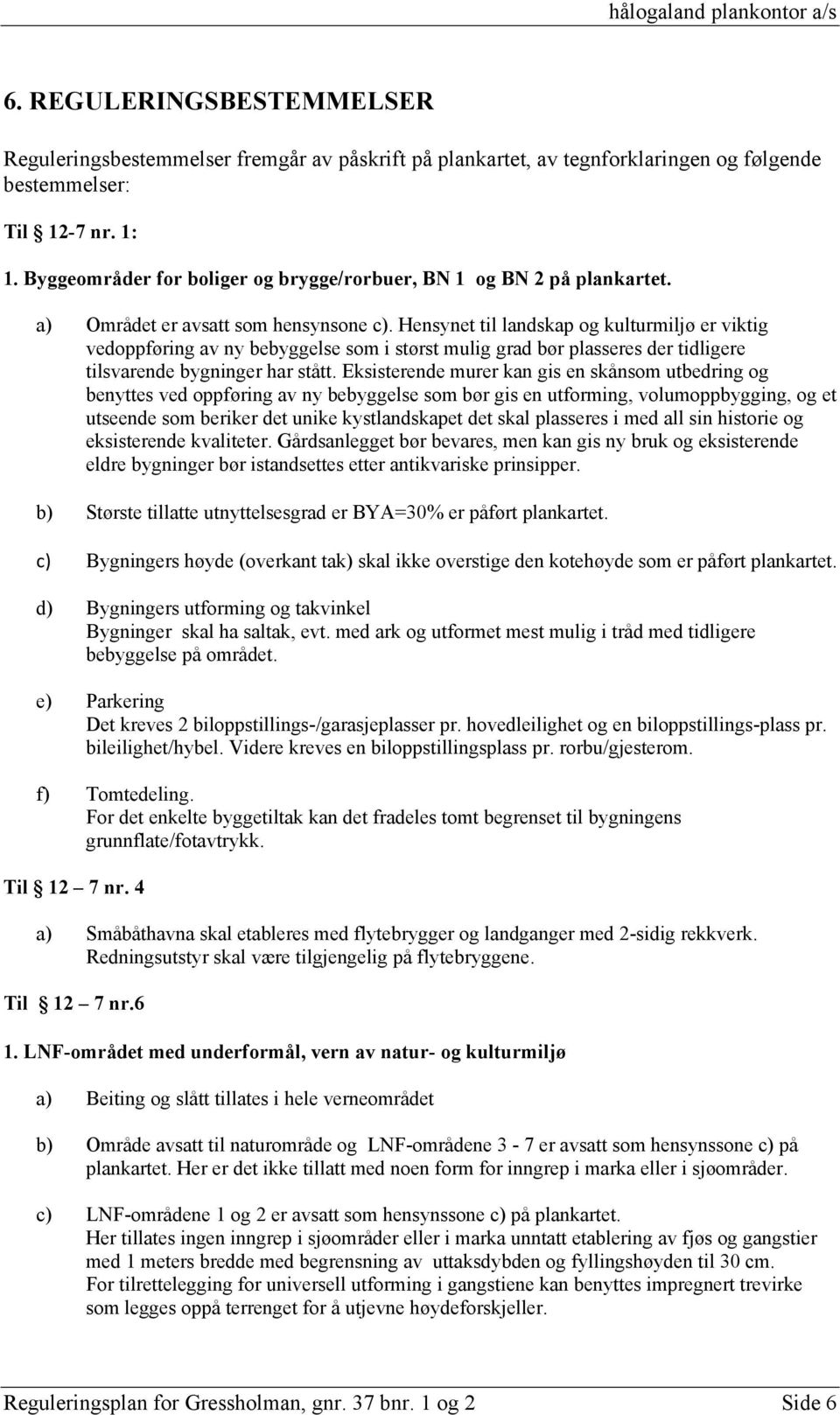 hålogaland plankontor a/s

6. REGULERINGSBESTEMMELSER

Reguleringsbestemmelser fremgår av påskrift på plankartet, av tegnforklaringen og følgende bestemmelser:

Til § 12-7 nr. 1:

1. Byggeområder for boliger og brygge/rorbuer, BN 1 og BN 2 på plankartet.

a) Området er avsatt som hensynsone c). Hensynet til landskap og kulturmiljø er viktig vedoppføring av ny bebyggelse som i størst mulig grad bør plasseres der tidligere tilsvarende bygninger har stått. Eksisterende murer kan gis en skånsom utbedring og benyttes ved oppføring av ny bebyggelse som bør gis en utforming, volumoppbygging, og et utseende som beriker det unike kystlandskapet det skal plasseres i med all sin historie og eksisterende kvaliteter. Gårdsanlegget bør bevares, men kan gis ny bruk og eksisterende eldre bygninger bør istandsettes etter antikvariske prinsipper.

b) Største tillatte utnyttelsesgrad er BYA=30% er påført plankartet.

c) Bygningers høyde (overkant tak) skal ikke overstige den kotehøyde som er påført plankartet.

d) Bygningers utforming og takvinkel
Bygninger skal ha saltak, evt. med ark og utformet mest mulig i tråd med tidligere bebyggelse på området.

e) Parkering
Det kreves 2 biloppstillings-/garasjeplasser pr. hovedleilighet og en biloppstillings-plass pr. bileilighet/hybel. Videre kreves en biloppstillingsplass pr. rorbu/gjesterom.

f) Tomtedeling.
For det enkelte byggetiltak kan det fradeles tomt begrenset til bygningens grunnflate/fotavtrykk.

Til § 12 – 7 nr. 4

a) Småbåthavna skal etableres med flytebrygger og landganger med 2-sidig rekkverk. Redningsutstyr skal være tilgjengelig på flytebryggene.

Til § 12 – 7 nr.6

1. LNF-området med underformål, vern av natur- og kulturmiljø

a) Beiting og slått tillates i hele verneområdet

b) Område avsatt til naturområde og LNF-områdene 3 - 7 er avsatt som hensynssone c) på plankartet. Her er det ikke tillatt med noen form for inngrep i marka eller i sjøområder.

c) LNF-områdene 1 og 2 er avsatt som hensynssone c) på plankartet.
Her tillates ingen inngrep i sjøområder eller i marka unntatt etablering av fjøs og gangstier med 1 meters bredde med begrensning av uttaksdybden og fyllingshøyden til 30 cm.
For tilrettelegging for universell utforming i gangstiene kan benyttes impregnert trevirke som legges oppå terrenget for å utjevne høydeforskjeller.

Reguleringsplan for Gressholman, gnr. 37 bnr. 1 og 2 Side 6